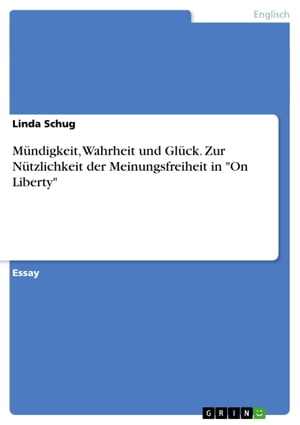 Englisch

Linda Schug

Mündigkeit, Wahrheit und Glück. Zur Nützlichkeit der Meinungsfreiheit in "On Liberty"

Essay

GRIN